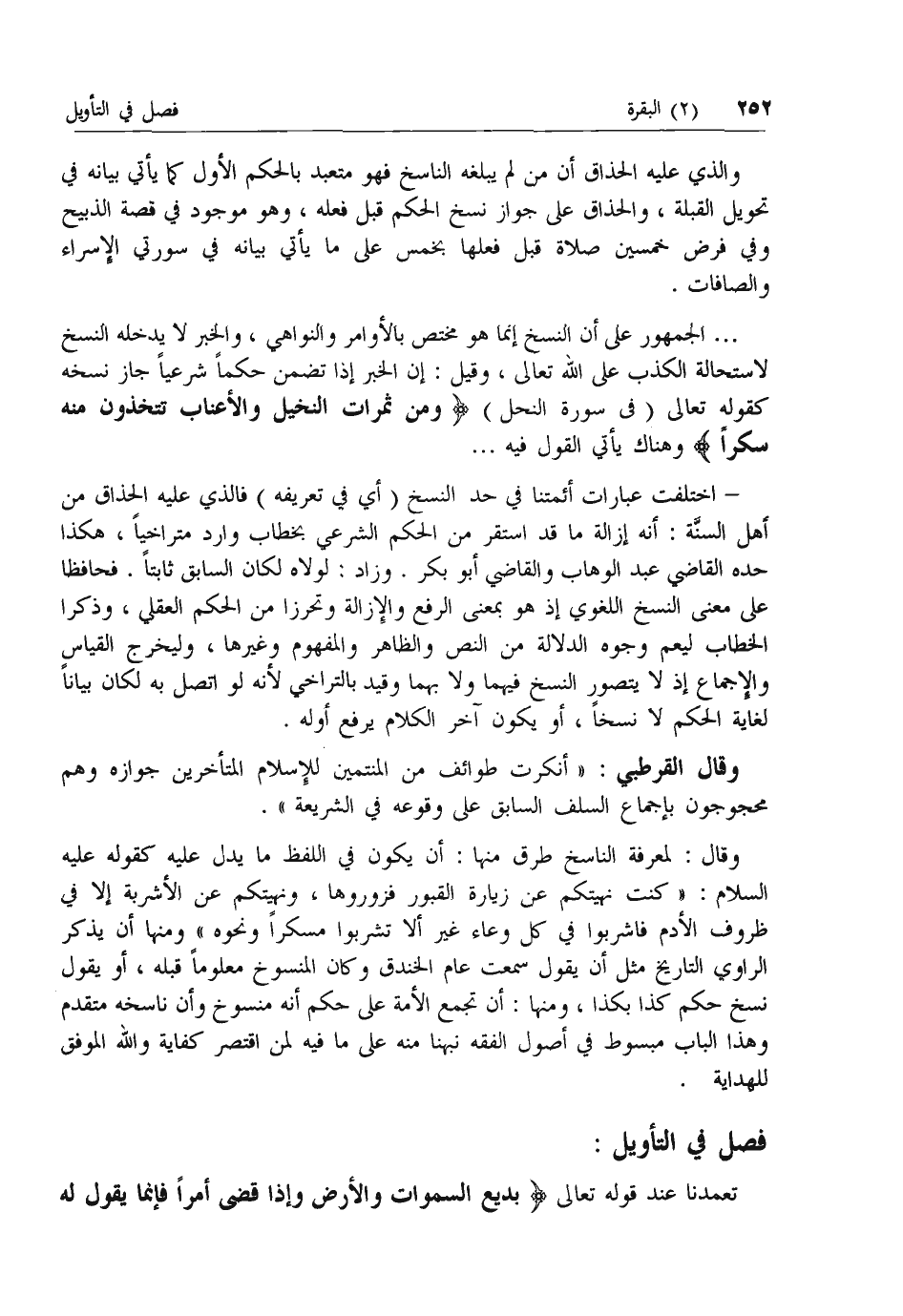 ٢٥٢ (٢) البقرة فصل في التأويل

والذي عليه الحذاق أن من لم يبلغه الناسخ فهو متعبد بالحكم الأول كما يأتي بيانه في تحويل القبلة ، والحذاق على جواز نسخ الحكم قبل فعله ، وهو موجود في قصة الذبيح وفي فرض خمسين صلاة قبل فعلها بخمس على ما يأتي بيانه في سورتي الإسراء والصافات .

... الجمهور على أن النسخ إنما هو مختص بالأوامر والنواهي ، والخبر لا يدخله النسخ لاستحالة الكذب على الله تعالى ، وقيل : إن الخبر إذا تضمن حكماً شرعياً جاز نسخه كقوله تعالى ( فى سورة النحل ) ﴿ ومن ثمرات النخيل والأعناب تتخذون منه سكراً ﴾ وهناك يأتي القول فيه ...

– اختلفت عبارات أئمتنا في حد النسخ ( أي في تعريفه ) فالذي عليه الحذاق من أهل السنَّة : أنه إزالة ما قد استقر من الحكم الشرعي بخطاب وارد متراخياً ، هكذا حده القاضي عبد الوهاب والقاضي أبو بكر . وزاد : لولاه لكان السابق ثابتاً . فحافظا على معنى النسخ اللغوي إذ هو بمعنى الرفع والإزالة وتحرزا من الحكم العقلي ، وذكرا الخطاب ليعم وجوه الدلالة من النص والظاهر والمفهوم وغيرها ، وليخرج القياس والإجماع إذ لا يتصور النسخ فيهما ولا بهما وقيد بالتراخي لأنه لو اتصل به لكان بياناً لغاية الحكم لا نسخاً ، أو يكون آخر الكلام يرفع أوله .

وقال القرطبي : « أنكرت طوائف من المنتمين للإسلام المتأخرين جوازه وهم محجوجون بإجماع السلف السابق على وقوعه في الشريعة » .

وقال : لمعرفة الناسخ طرق منها : أن يكون في اللفظ ما يدل عليه كقوله عليه السلام : « كنت نهيتكم عن زيارة القبور فزوروها ، ونهيتكم عن الأشربة إلا في ظروف الأدم فاشربوا في كل وعاء غير ألا تشربوا مسكراً ونحوه » ومنها أن يذكر الراوي التاريخ مثل أن يقول سمعت عام الخندق وكان المنسوخ معلوماً قبله ، أو يقول نسخ حكم كذا بكذا ، ومنها : أن تجمع الأمة على حكم أنه منسوخ وأن ناسخه متقدم وهذا الباب مبسوط في أصول الفقه نبهنا منه على ما فيه لمن اقتصر كفاية والله الموفق للهداية .

فصل في التأويل :

تعمدنا عند قوله تعالى ﴿ بديع السموات والأرض وإذا قضى أمراً فإنما يقول له